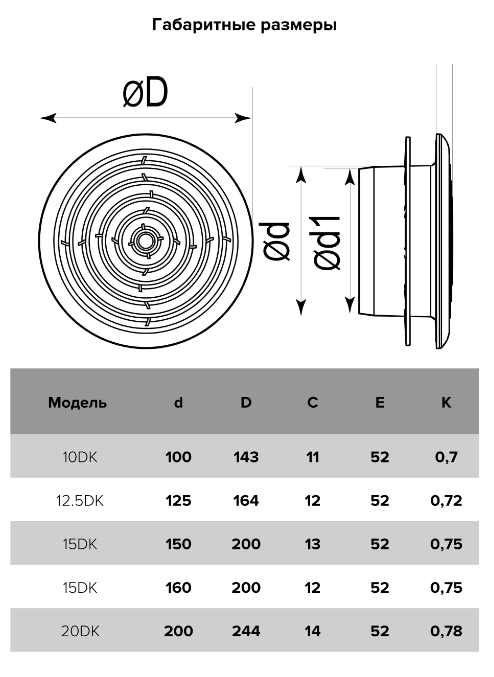 Габаритные размеры

øD

ød

ød1

| Модель | d | D | C | E | K |
|---|---|---|---|---|---|
| 10DK | 100 | 143 | 11 | 52 | 0,7 |
| 12.5DK | 125 | 164 | 12 | 52 | 0,72 |
| 15DK | 150 | 200 | 13 | 52 | 0,75 |
| 15DK | 160 | 200 | 12 | 52 | 0,75 |
| 20DK | 200 | 244 | 14 | 52 | 0,78 |